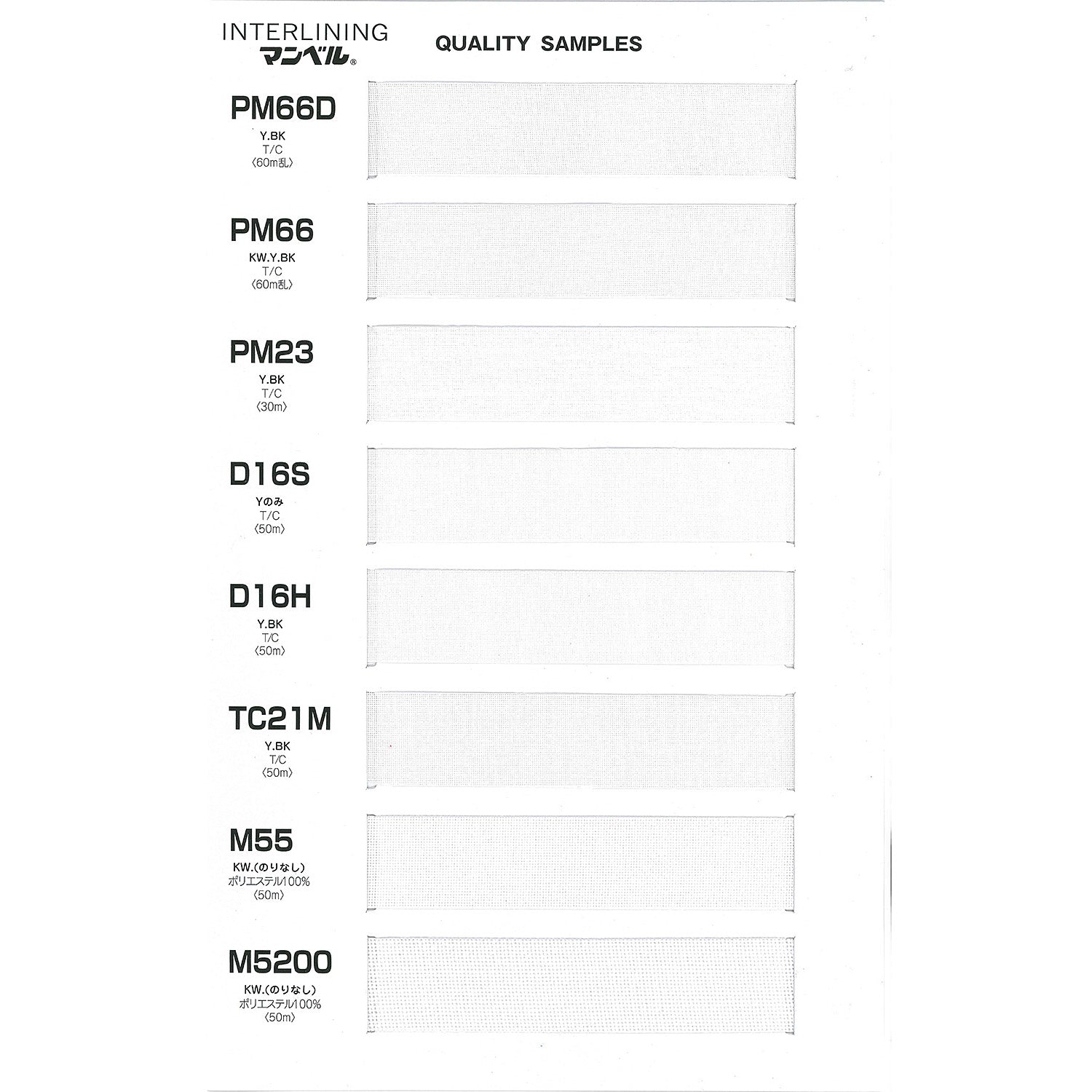 INTERLINING
マンベル®

QUALITY SAMPLES

PM66D
Y.BK
T/C
〈60m乱〉

PM66
KW.Y.BK
T/C
〈60m乱〉

PM23
Y.BK
T/C
〈30m〉

D16S
Yのみ
T/C
〈50m〉

D16H
Y.BK
T/C
〈50m〉

TC21M
Y.BK
T/C
〈50m〉

M55
KW.(のりなし)
ポリエステル100%
〈50m〉

M5200
KW.(のりなし)
ポリエステル100%
〈50m〉